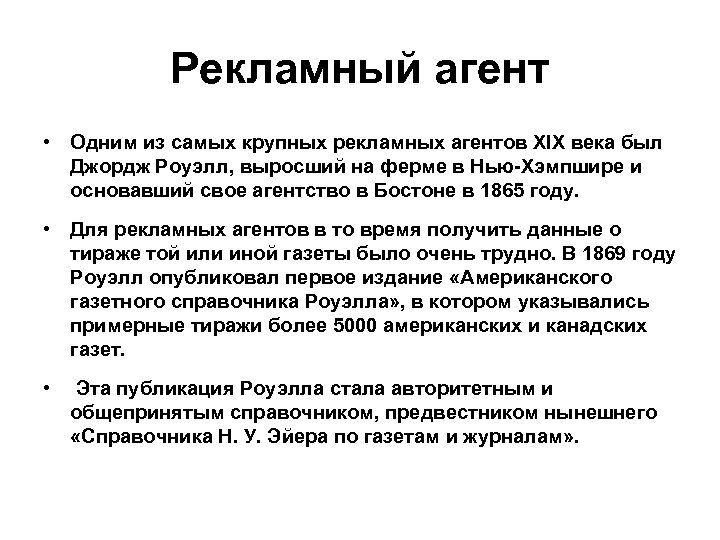 Рекламный агент

• Одним из самых крупных рекламных агентов XIX века был Джордж Роуэлл, выросший на ферме в Нью-Хэмпшире и основавший свое агентство в Бостоне в 1865 году.

• Для рекламных агентов в то время получить данные о тираже той или иной газеты было очень трудно. В 1869 году Роуэлл опубликовал первое издание «Американского газетного справочника Роуэлла», в котором указывались примерные тиражи более 5000 американских и канадских газет.

• Эта публикация Роуэлла стала авторитетным и общепринятым справочником, предвестником нынешнего «Справочника Н. У. Эйера по газетам и журналам».